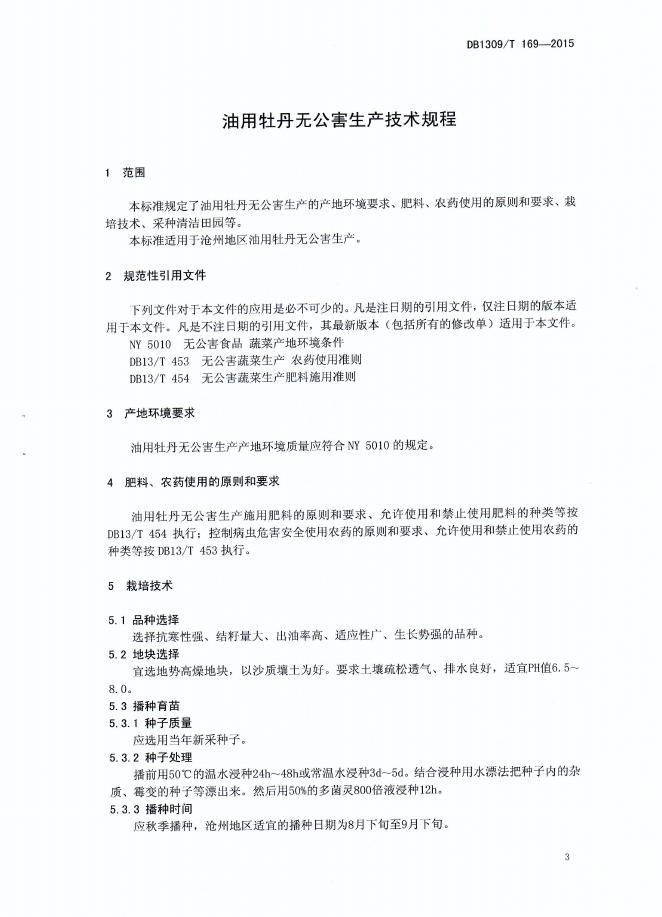 DB1309/T 169—2015

油用牡丹无公害生产技术规程

1 范围

本标准规定了油用牡丹无公害生产的产地环境要求、肥料、农药使用的原则和要求、栽培技术、采种清洁田园等。
本标准适用于沧州地区油用牡丹无公害生产。

2 规范性引用文件

下列文件对于本文件的应用是必不可少的。凡是注日期的引用文件，仅注日期的版本适用于本文件。凡是不注日期的引用文件，其最新版本（包括所有的修改单）适用于本文件。
NY 5010 无公害食品 蔬菜产地环境条件
DB13/T 453 无公害蔬菜生产 农药使用准则
DB13/T 454 无公害蔬菜生产肥料施用准则

3 产地环境要求

油用牡丹无公害生产产地环境质量应符合 NY 5010 的规定。

4 肥料、农药使用的原则和要求

油用牡丹无公害生产施用肥料的原则和要求、允许使用和禁止使用肥料的种类等按 DB13/T 454 执行；控制病虫危害安全使用农药的原则和要求、允许使用和禁止使用农药的种类等按 DB13/T 453 执行。

5 栽培技术

5.1 品种选择
选择抗寒性强、结籽量大、出油率高、适应性广、生长势强的品种。
5.2 地块选择
宜选地势高燥地块，以沙质壤土为好。要求土壤疏松透气、排水良好，适宜PH值6.5～8.0。
5.3 播种育苗
5.3.1 种子质量
应选用当年新采种子。
5.3.2 种子处理
播前用50℃的温水浸种24h～48h或常温水浸种3d～5d。结合浸种用水漂法把种子内的杂质、霉变的种子等漂出来。然后用50%的多菌灵800倍液浸种12h。
5.3.3 播种时间
应秋季播种，沧州地区适宜的播种日期为8月下旬至9月下旬。

3